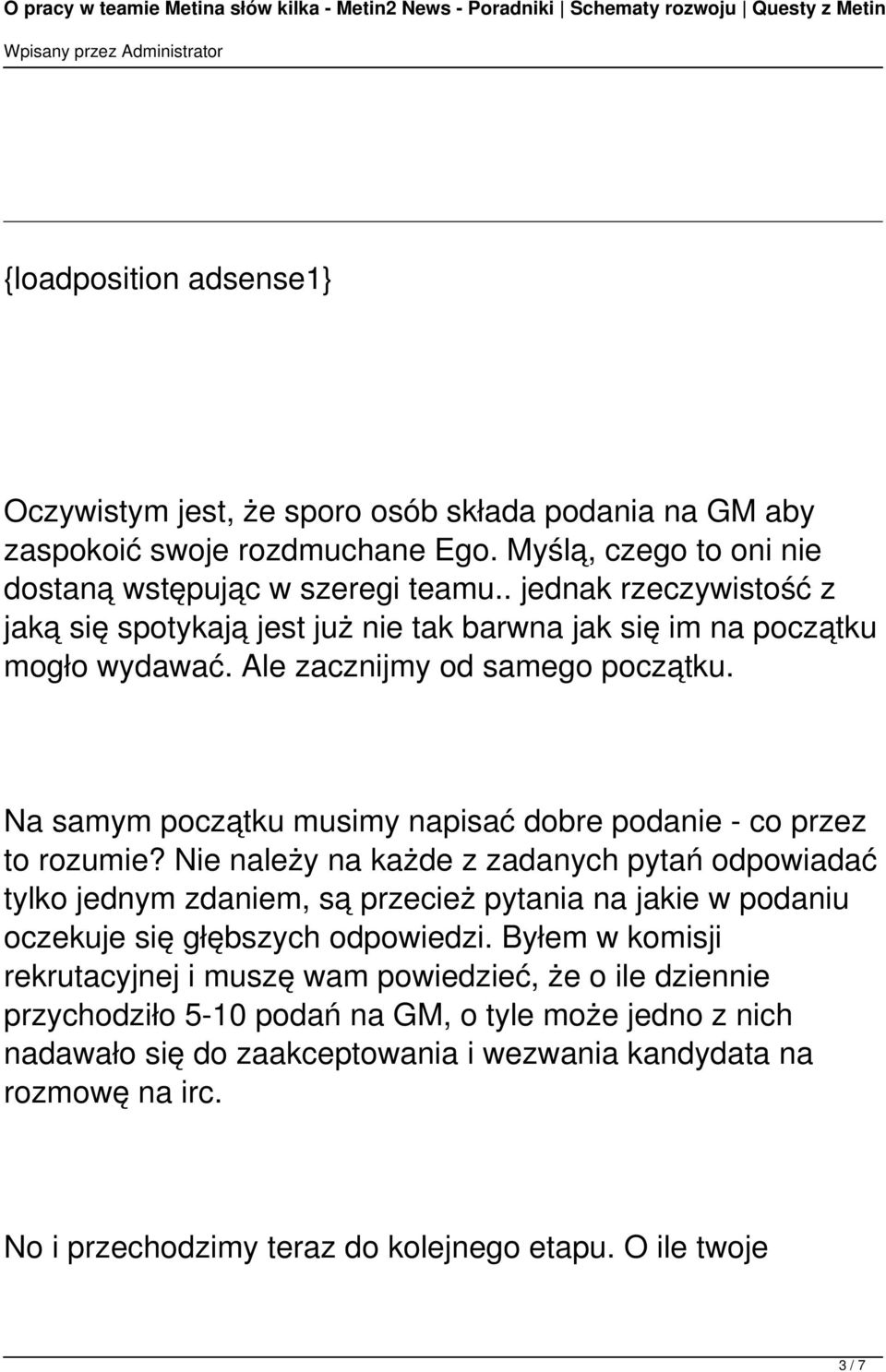 O pracy w teamie Metina słów kilka - Metin2 News - Poradniki | Schematy rozwoju | Questy z Metin

Wpisany przez Administrator

{loadposition adsense1}

Oczywistym jest, że sporo osób składa podania na GM aby zaspokoić swoje rozdmuchane Ego. Myślą, czego to oni nie dostaną wstępując w szeregi teamu.. jednak rzeczywistość z jaką się spotykają jest już nie tak barwna jak się im na początku mogło wydawać. Ale zacznijmy od samego początku.

Na samym początku musimy napisać dobre podanie - co przez to rozumie? Nie należy na każde z zadanych pytań odpowiadać tylko jednym zdaniem, są przecież pytania na jakie w podaniu oczekuje się głębszych odpowiedzi. Byłem w komisji rekrutacyjnej i muszę wam powiedzieć, że o ile dziennie przychodziło 5-10 podań na GM, o tyle może jedno z nich nadawało się do zaakceptowania i wezwania kandydata na rozmowę na irc.

No i przechodzimy teraz do kolejnego etapu. O ile twoje

3 / 7